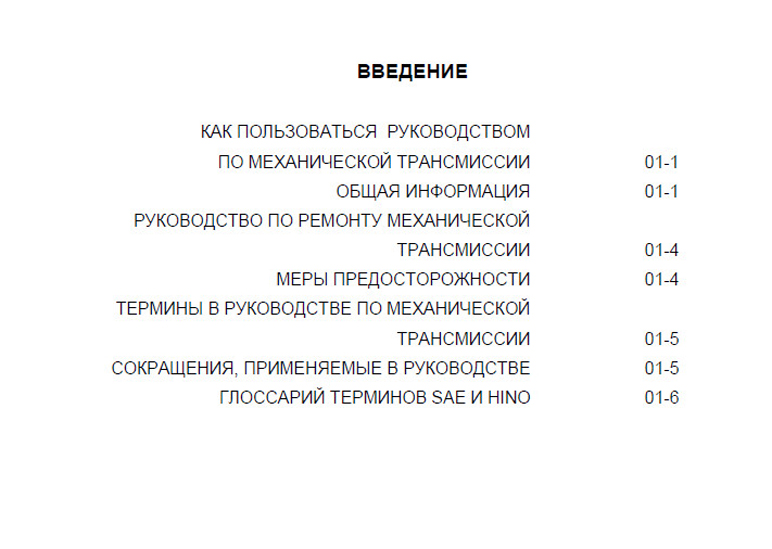 ВВЕДЕНИЕ

КАК ПОЛЬЗОВАТЬСЯ РУКОВОДСТВОМ ПО МЕХАНИЧЕСКОЙ ТРАНСМИССИИ 01-1
ОБЩАЯ ИНФОРМАЦИЯ 01-1
РУКОВОДСТВО ПО РЕМОНТУ МЕХАНИЧЕСКОЙ ТРАНСМИССИИ 01-4
МЕРЫ ПРЕДОСТОРОЖНОСТИ 01-4
ТЕРМИНЫ В РУКОВОДСТВЕ ПО МЕХАНИЧЕСКОЙ ТРАНСМИССИИ 01-5
СОКРАЩЕНИЯ, ПРИМЕНЯЕМЫЕ В РУКОВОДСТВЕ 01-5
ГЛОССАРИЙ ТЕРМИНОВ SAE И HINO 01-6